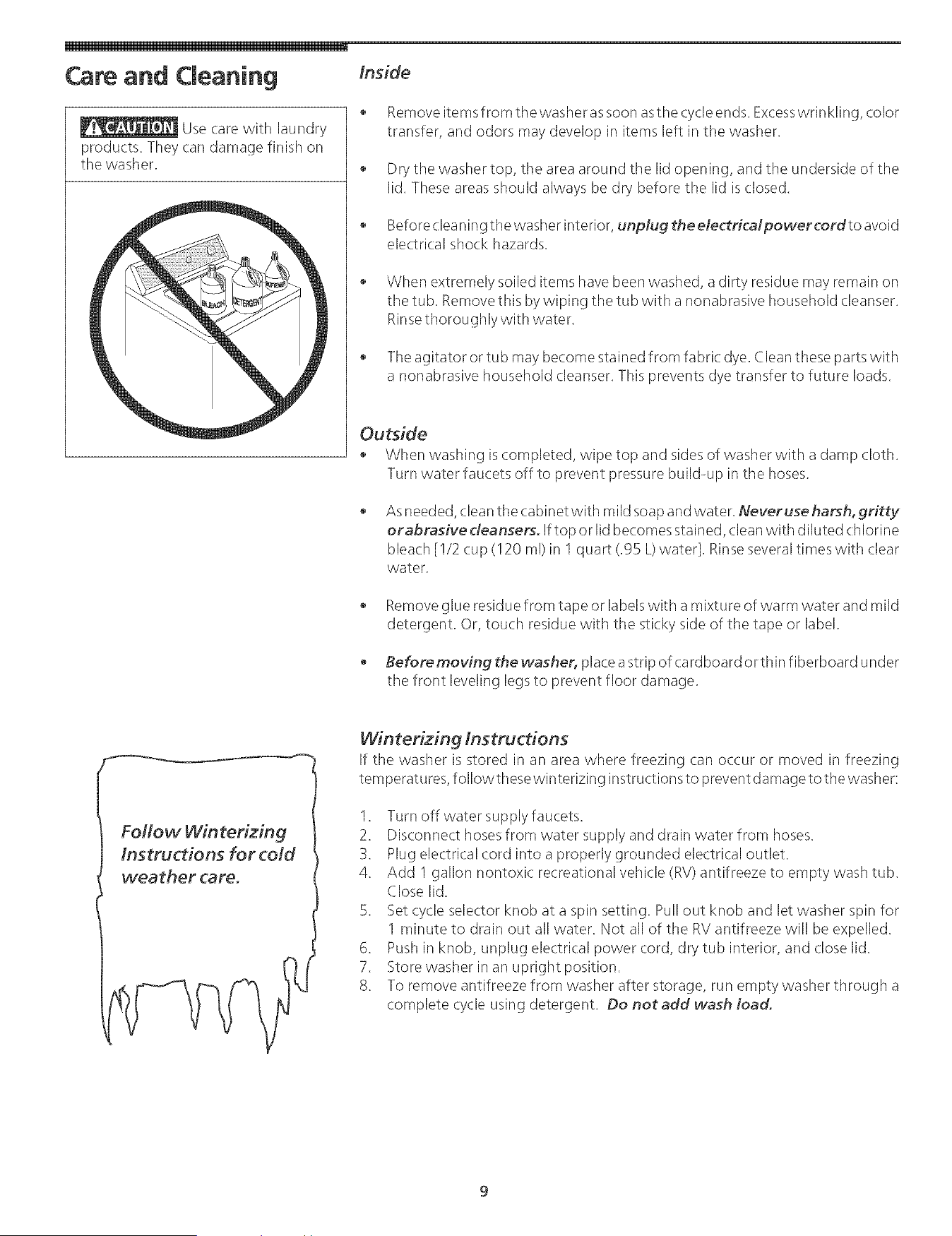 Care and Cleaning

CAUTION Use care with laundry products. They can damage finish on the washer.

BLEACH DETERGENT SOFTENER

Follow Winterizing Instructions for cold weather care.

Inside

• Remove items from the washer as soon as the cycle ends. Excess wrinkling, color transfer, and odors may develop in items left in the washer.

• Dry the washer top, the area around the lid opening, and the underside of the lid. These areas should always be dry before the lid is closed.

• Before cleaning the washer interior, unplug the electrical power cord to avoid electrical shock hazards.

• When extremely soiled items have been washed, a dirty residue may remain on the tub. Remove this by wiping the tub with a nonabrasive household cleanser. Rinse thoroughly with water.

• The agitator or tub may become stained from fabric dye. Clean these parts with a nonabrasive household cleanser. This prevents dye transfer to future loads.

Outside

• When washing is completed, wipe top and sides of washer with a damp cloth. Turn water faucets off to prevent pressure build-up in the hoses.

• As needed, clean the cabinet with mild soap and water. Never use harsh, gritty or abrasive cleansers. If top or lid becomes stained, clean with diluted chlorine bleach [1/2 cup (120 ml) in 1 quart (.95 L) water]. Rinse several times with clear water.

• Remove glue residue from tape or labels with a mixture of warm water and mild detergent. Or, touch residue with the sticky side of the tape or label.

• Before moving the washer, place a strip of cardboard or thin fiberboard under the front leveling legs to prevent floor damage.

Winterizing Instructions

If the washer is stored in an area where freezing can occur or moved in freezing temperatures, follow these winterizing instructions to prevent damage to the washer:

1. Turn off water supply faucets.
2. Disconnect hoses from water supply and drain water from hoses.
3. Plug electrical cord into a properly grounded electrical outlet.
4. Add 1 gallon nontoxic recreational vehicle (RV) antifreeze to empty wash tub. Close lid.
5. Set cycle selector knob at a spin setting. Pull out knob and let washer spin for 1 minute to drain out all water. Not all of the RV antifreeze will be expelled.
6. Push in knob, unplug electrical power cord, dry tub interior, and close lid.
7. Store washer in an upright position.
8. To remove antifreeze from washer after storage, run empty washer through a complete cycle using detergent. Do not add wash load.

9